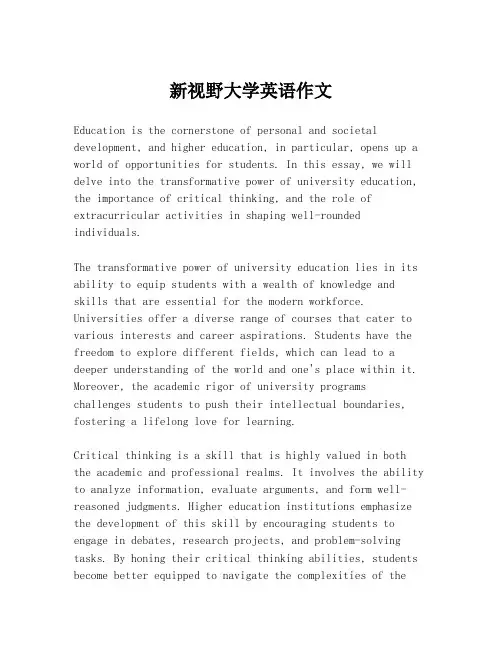 新视野大学英语作文

Education is the cornerstone of personal and societal development, and higher education, in particular, opens up a world of opportunities for students. In this essay, we will delve into the transformative power of university education, the importance of critical thinking, and the role of extracurricular activities in shaping well-rounded individuals.

The transformative power of university education lies in its ability to equip students with a wealth of knowledge and skills that are essential for the modern workforce. Universities offer a diverse range of courses that cater to various interests and career aspirations. Students have the freedom to explore different fields, which can lead to a deeper understanding of the world and one's place within it. Moreover, the academic rigor of university programs challenges students to push their intellectual boundaries, fostering a lifelong love for learning.

Critical thinking is a skill that is highly valued in both the academic and professional realms. It involves the ability to analyze information, evaluate arguments, and form well-reasoned judgments. Higher education institutions emphasize the development of this skill by encouraging students to engage in debates, research projects, and problem-solving tasks. By honing their critical thinking abilities, students become better equipped to navigate the complexities of the